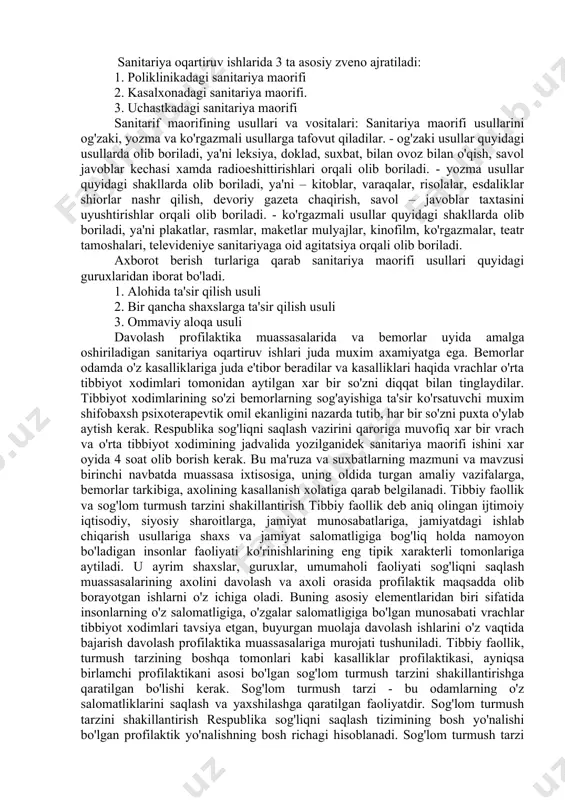 Sanitariya oqartiruv ishlarida 3 ta asosiy zveno ajratiladi:
1. Poliklinikadagi sanitariya maorifi
2. Kasalxonadagi sanitariya maorifi.
3. Uchastkadagi sanitariya maorifi
Sanitarif maorifining usullari va vositalari: Sanitariya maorifi usullarini og'zaki, yozma va ko'rgazmali usullarga tafovut qiladilar. - og'zaki usullar quyidagi usullarda olib boriladi, ya'ni leksiya, doklad, suxbat, bilan ovoz bilan o'qish, savol javoblar kechasi xamda radioeshittirishlari orqali olib boriladi. - yozma usullar quyidagi shakllarda olib boriladi, ya'ni – kitoblar, varaqalar, risolalar, esdaliklar shiorlar nashr qilish, devoriy gazeta chaqirish, savol – javoblar taxtasini uyushtirishlar orqali olib boriladi. - ko'rgazmali usullar quyidagi shakllarda olib boriladi, ya'ni plakatlar, rasmlar, maketlar mulyajlar, kinofilm, ko'rgazmalar, teatr tamoshalari, televideniye sanitariyaga oid agitatsiya orqali olib boriladi.
Axborot berish turlariga qarab sanitariya maorifi usullari quyidagi guruxlaridan iborat bo'ladi.
1. Alohida ta'sir qilish usuli
2. Bir qancha shaxslarga ta'sir qilish usuli
3. Ommaviy aloqa usuli
Davolash profilaktika muassasalarida va bemorlar uyida amalga oshiriladigan sanitariya oqartiruv ishlari juda muxim axamiyatga ega. Bemorlar odamda o'z kasalliklariga juda e'tibor beradilar va kasalliklari haqida vrachlar o'rta tibbiyot xodimlari tomonidan aytilgan xar bir so'zni diqqat bilan tinglaydilar. Tibbiyot xodimlarining so'zi bemorlarning sog'ayishiga ta'sir ko'rsatuvchi muxim shifobaxsh psixoterapevtik omil ekanligini nazarda tutib, har bir so'zni puxta o'ylab aytish kerak. Respublika sog'liqni saqlash vazirini qaroriga muvofiq xar bir vrach va o'rta tibbiyot xodimining jadvalida yozilganidek sanitariya maorifi ishini xar oyida 4 soat olib borish kerak. Bu ma'ruza va suxbatlarning mazmuni va mavzusi birinchi navbatda muassasa ixtisosiga, uning oldida turgan amaliy vazifalarga, bemorlar tarkibiga, axolining kasallanish xolatiga qarab belgilanadi. Tibbiy faollik va sog'lom turmush tarzini shakillantirish Tibbiy faollik deb aniq olingan ijtimoiy iqtisodiy, siyosiy sharoitlarga, jamiyat munosabatlariga, jamiyatdagi ishlab chiqarish usullariga shaxs va jamiyat salomatligiga bog'liq holda namoyon bo'ladigan insonlar faoliyati ko'rinishlarining eng tipik xarakterli tomonlariga aytiladi. U ayrim shaxslar, guruxlar, umumaholi faoliyati sog'liqni saqlash muassasalarining axolini davolash va axoli orasida profilaktik maqsadda olib borayotgan ishlarni o'z ichiga oladi. Buning asosiy elementlaridan biri sifatida insonlarning o'z salomatligiga, o'zgalar salomatligiga bo'lgan munosabati vrachlar tibbiyot xodimlari tavsiya etgan, buyurgan muolaja davolash ishlarini o'z vaqtida bajarish davolash profilaktika muassasalariga murojati tushuniladi. Tibbiy faollik, turmush tarzining boshqa tomonlari kabi kasalliklar profilaktikasi, ayniqsa birlamchi profilaktikani asosi bo'lgan sog'lom turmush tarzini shakillantirishga qaratilgan bo'lishi kerak. Sog'lom turmush tarzi - bu odamlarning o'z salomatliklarini saqlash va yaxshilashga qaratilgan faoliyatdir. Sog'lom turmush tarzini shakillantirish Respublika sog'liqni saqlash tizimining bosh yo'nalishi bo'lgan profilaktik yo'nalishning bosh richagi hisoblanadi. Sog'lom turmush tarzi